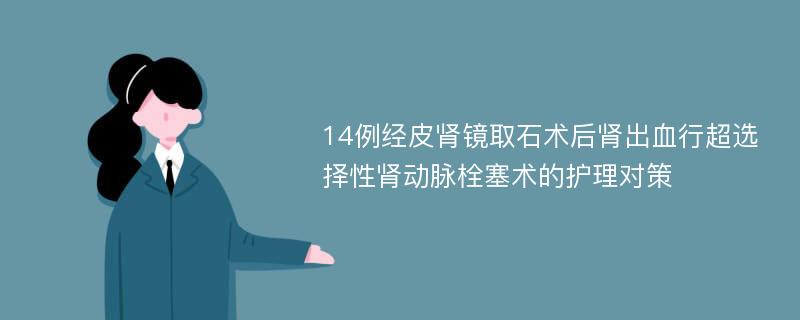 14例经皮肾镜取石术后肾出血行超选择性肾动脉栓塞术的护理对策